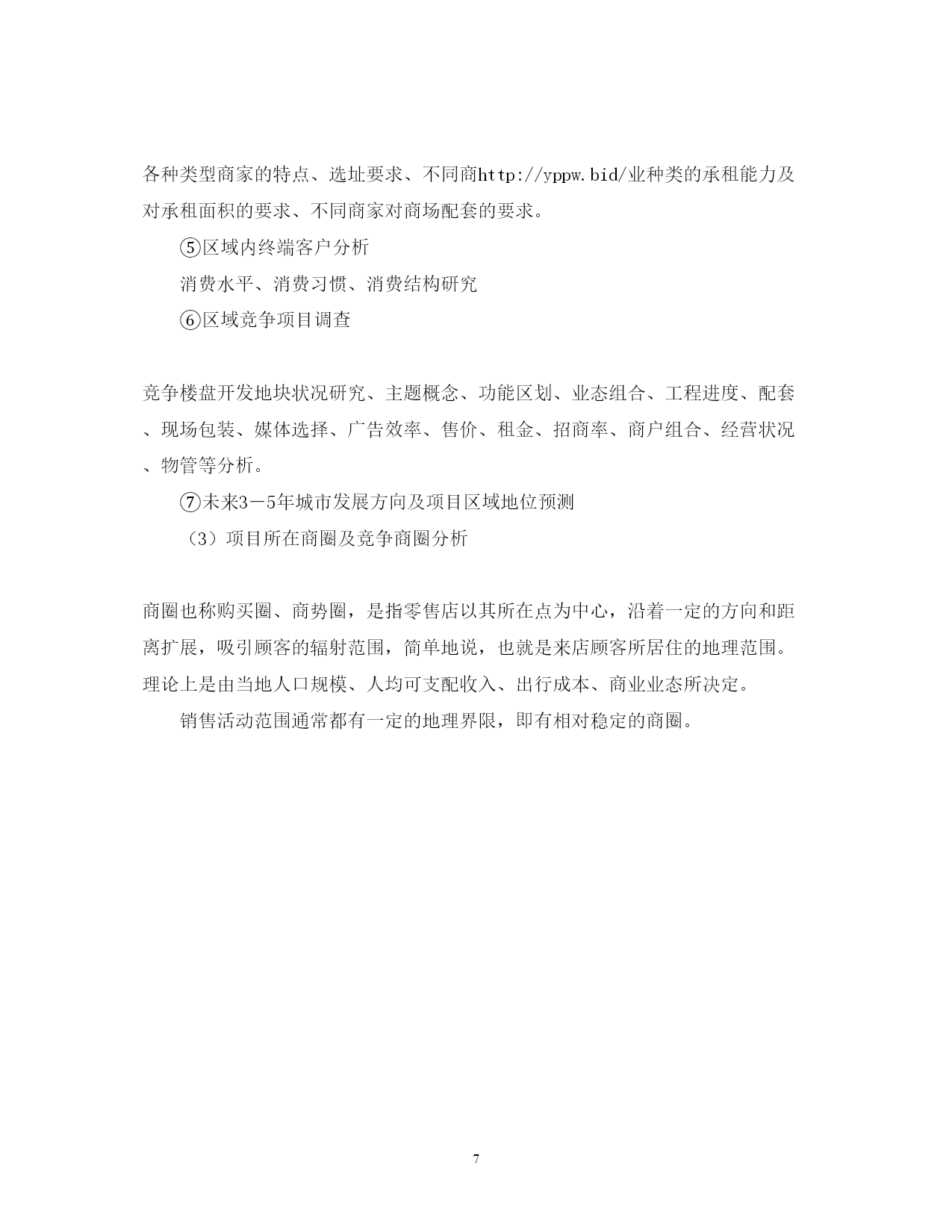 各种类型商家的特点、选址要求、不同商http://yppw.bid/业种类的承租能力及对承租面积的要求、不同商家对商场配套的要求。

⑤区域内终端客户分析

消费水平、消费习惯、消费结构研究

⑥区域竞争项目调查

竞争楼盘开发地块状况研究、主题概念、功能区划、业态组合、工程进度、配套、现场包装、媒体选择、广告效率、售价、租金、招商率、商户组合、经营状况、物管等分析。

⑦未来3－5年城市发展方向及项目区域地位预测

（3）项目所在商圈及竞争商圈分析

商圈也称购买圈、商势圈，是指零售店以其所在点为中心，沿着一定的方向和距离扩展，吸引顾客的辐射范围，简单地说，也就是来店顾客所居住的地理范围。理论上是由当地人口规模、人均可支配收入、出行成本、商业业态所决定。

销售活动范围通常都有一定的地理界限，即有相对稳定的商圈。

7